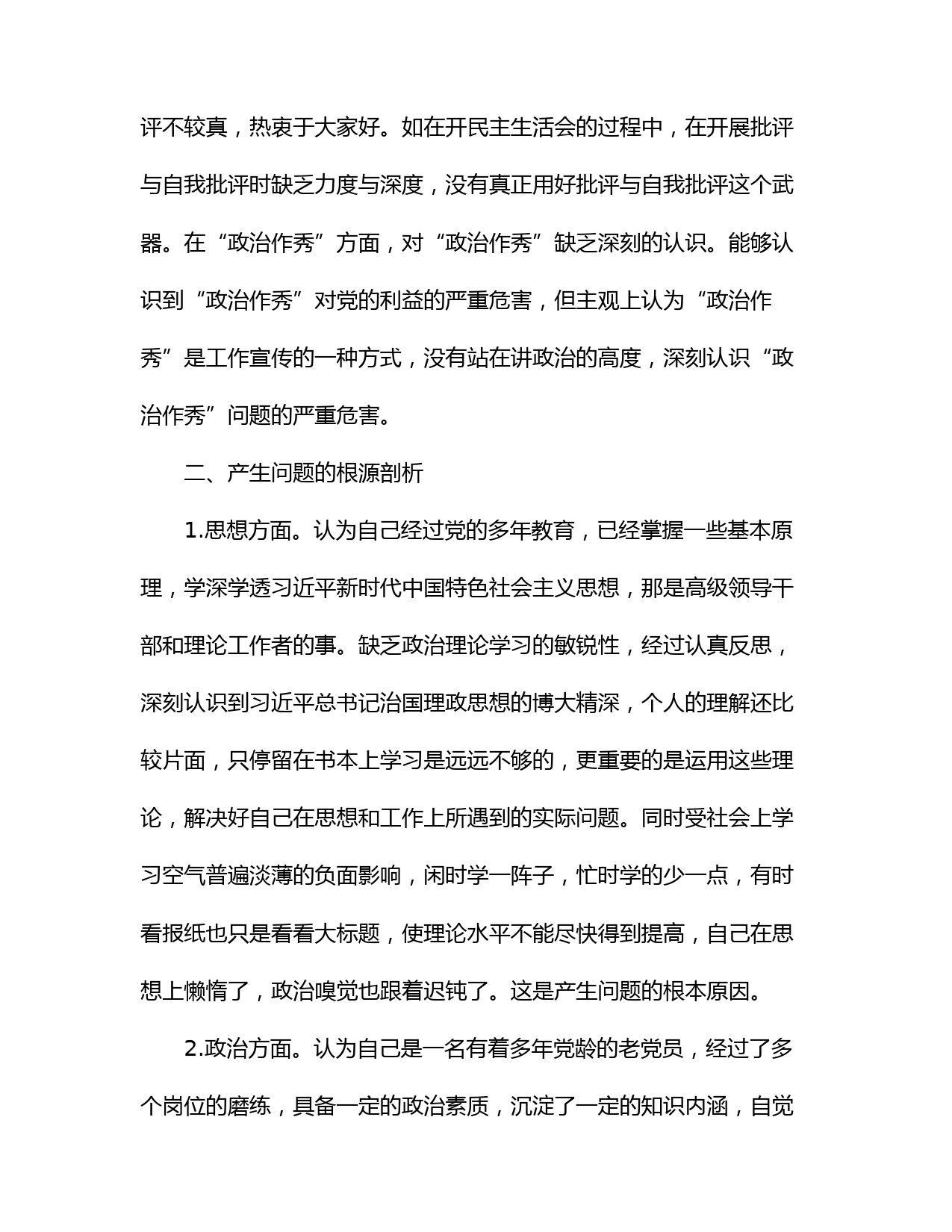 评不较真，热衷于大家好。如在开民主生活会的过程中，在开展批评与自我批评时缺乏力度与深度，没有真正用好批评与自我批评这个武器。在“政治作秀”方面，对“政治作秀”缺乏深刻的认识。能够认识到“政治作秀”对党的利益的严重危害，但主观上认为“政治作秀”是工作宣传的一种方式，没有站在讲政治的高度，深刻认识“政治作秀”问题的严重危害。

二、产生问题的根源剖析

1.思想方面。认为自己经过党的多年教育，已经掌握一些基本原理，学深学透习近平新时代中国特色社会主义思想，那是高级领导干部和理论工作者的事。缺乏政治理论学习的敏锐性，经过认真反思，深刻认识到习近平总书记治国理政思想的博大精深，个人的理解还比较片面，只停留在书本上学习是远远不够的，更重要的是运用这些理论，解决好自己在思想和工作上所遇到的实际问题。同时受社会上学习空气普遍淡薄的负面影响，闲时学一阵子，忙时学的少一点，有时看报纸也只是看看大标题，使理论水平不能尽快得到提高，自己在思想上懒惰了，政治嗅觉也跟着迟钝了。这是产生问题的根本原因。

2.政治方面。认为自己是一名有着多年党龄的老党员，经过了多个岗位的磨练，具备一定的政治素质，沉淀了一定的知识内涵，自觉